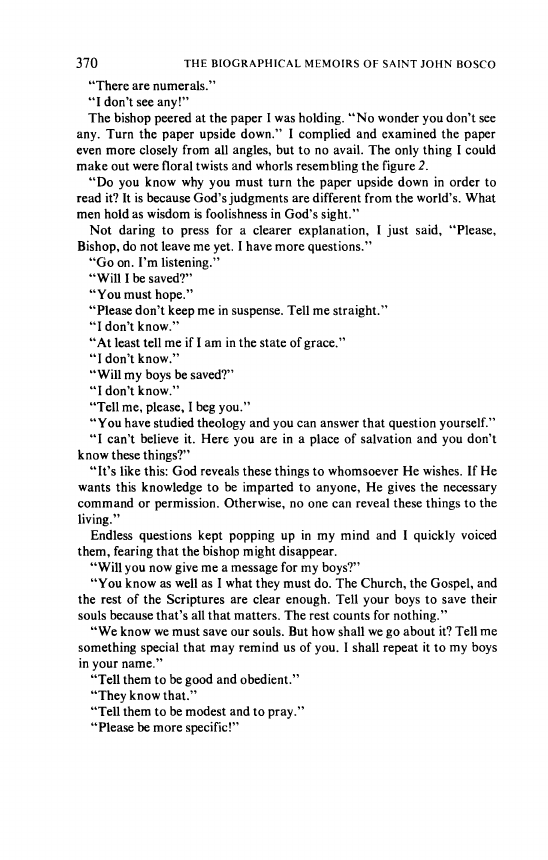 370 THE BIOGRAPHICAL MEMOIRS OF SAINT JOHN BOSCO

"There are numerals."

"I don't see any!"

The bishop peered at the paper I was holding. "No wonder you don't see any. Turn the paper upside down." I complied and examined the paper even more closely from all angles, but to no avail. The only thing I could make out were floral twists and whorls resembling the figure 2.

"Do you know why you must turn the paper upside down in order to read it? It is because God's judgments are different from the world's. What men hold as wisdom is foolishness in God's sight."

Not daring to press for a clearer explanation, I just said, "Please, Bishop, do not leave me yet. I have more questions."

"Go on. I'm listening."

"Will I be saved?"

"You must hope."

"Please don't keep me in suspense. Tell me straight."

"I don't know."

"At least tell me if I am in the state of grace."

"I don't know."

"Will my boys be saved?"

"I don't know."

"Tell me, please, I beg you."

"You have studied theology and you can answer that question yourself."

"I can't believe it. Here you are in a place of salvation and you don't know these things?"

"It's like this: God reveals these things to whomsoever He wishes. If He wants this knowledge to be imparted to anyone, He gives the necessary command or permission. Otherwise, no one can reveal these things to the living."

Endless questions kept popping up in my mind and I quickly voiced them, fearing that the bishop might disappear.

"Will you now give me a message for my boys?"

"You know as well as I what they must do. The Church, the Gospel, and the rest of the Scriptures are clear enough. Tell your boys to save their souls because that's all that matters. The rest counts for nothing."

"We know we must save our souls. But how shall we go about it? Tell me something special that may remind us of you. I shall repeat it to my boys in your name."

"Tell them to be good and obedient."

"They know that."

"Tell them to be modest and to pray."

"Please be more specific!"